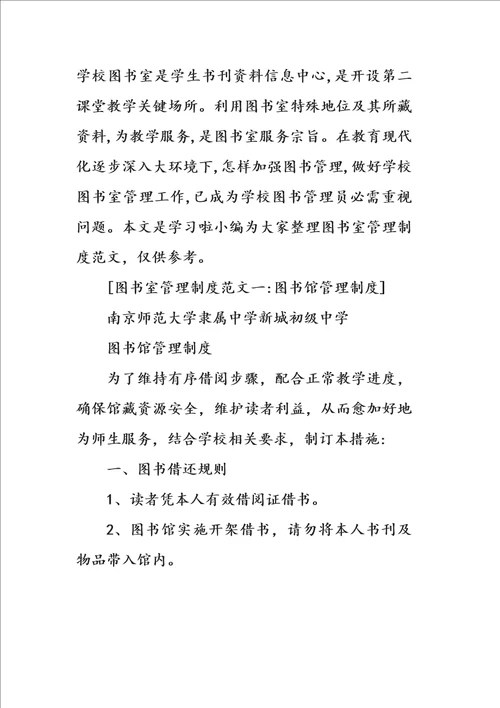 学校图书室是学生书刊资料信息中心，是开设第二课堂教学关键场所。利用图书室特殊地位及其所藏资料，为教学服务，是图书室服务宗旨。在教育现代化逐步深入大环境下，怎样加强图书管理，做好学校图书室管理工作，已成为学校图书管理员必需重视问题。本文是学习啦小编为大家整理图书室管理制度范文，仅供参考。

[图书室管理制度范文一：图书馆管理制度]

南京师范大学隶属中学新城初级中学

图书馆管理制度

为了维持有序借阅步骤，配合正常教学进度，确保馆藏资源安全，维护读者利益，从而愈加好地为师生服务，结合学校相关要求，制订本措施：

一、图书借还规则

1、读者凭本人有效借阅证借书。

2、图书馆实施开架借书，请勿将本人书刊及物品带入馆内。